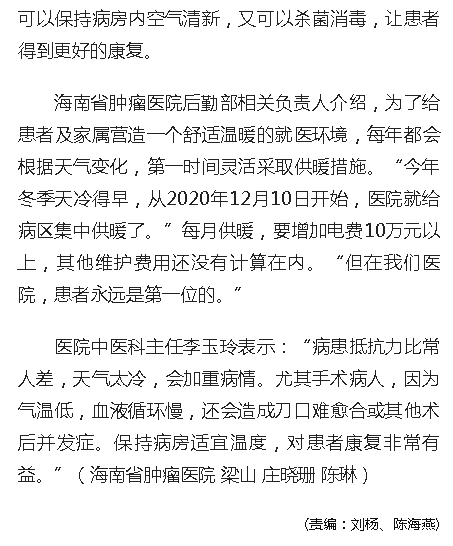 可以保持病房内空气清新，又可以杀菌消毒，让患者得到更好的康复。

海南省肿瘤医院后勤部相关负责人介绍，为了给患者及家属营造一个舒适温暖的就医环境，每年都会根据天气变化，第一时间灵活采取供暖措施。“今年冬季天冷得早，从2020年12月10日开始，医院就给病区集中供暖了。”每月供暖，要增加电费10万元以上，其他维护费用还没有计算在内。“但在我们医院，患者永远是第一位的。”

医院中医科主任李玉玲表示：“病患抵抗力比常人差，天气太冷，会加重病情。尤其手术病人，因为气温低，血液循环慢，还会造成刀口难愈合或其他术后并发症。保持病房适宜温度，对患者康复非常有益。”（海南省肿瘤医院 梁山 庄晓珊 陈琳）

(责编：刘杨、陈海燕)